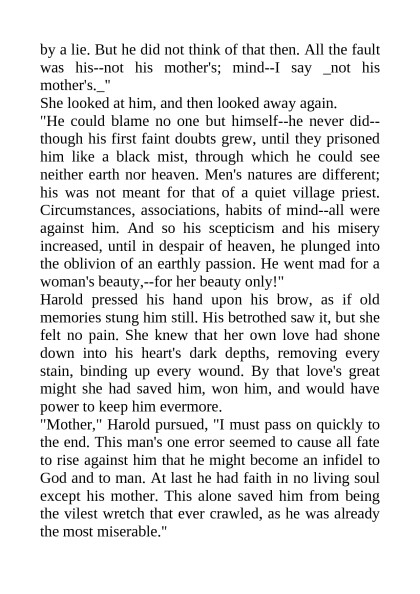 by a lie. But he did not think of that then. All the fault was his--not his mother's; mind--I say _not his mother's._"

She looked at him, and then looked away again.

"He could blame no one but himself--he never did--though his first faint doubts grew, until they prisoned him like a black mist, through which he could see neither earth nor heaven. Men's natures are different; his was not meant for that of a quiet village priest. Circumstances, associations, habits of mind--all were against him. And so his scepticism and his misery increased, until in despair of heaven, he plunged into the oblivion of an earthly passion. He went mad for a woman's beauty,--for her beauty only!"

Harold pressed his hand upon his brow, as if old memories stung him still. His betrothed saw it, but she felt no pain. She knew that her own love had shone down into his heart's dark depths, removing every stain, binding up every wound. By that love's great might she had saved him, won him, and would have power to keep him evermore.

"Mother," Harold pursued, "I must pass on quickly to the end. This man's one error seemed to cause all fate to rise against him that he might become an infidel to God and to man. At last he had faith in no living soul except his mother. This alone saved him from being the vilest wretch that ever crawled, as he was already the most miserable."